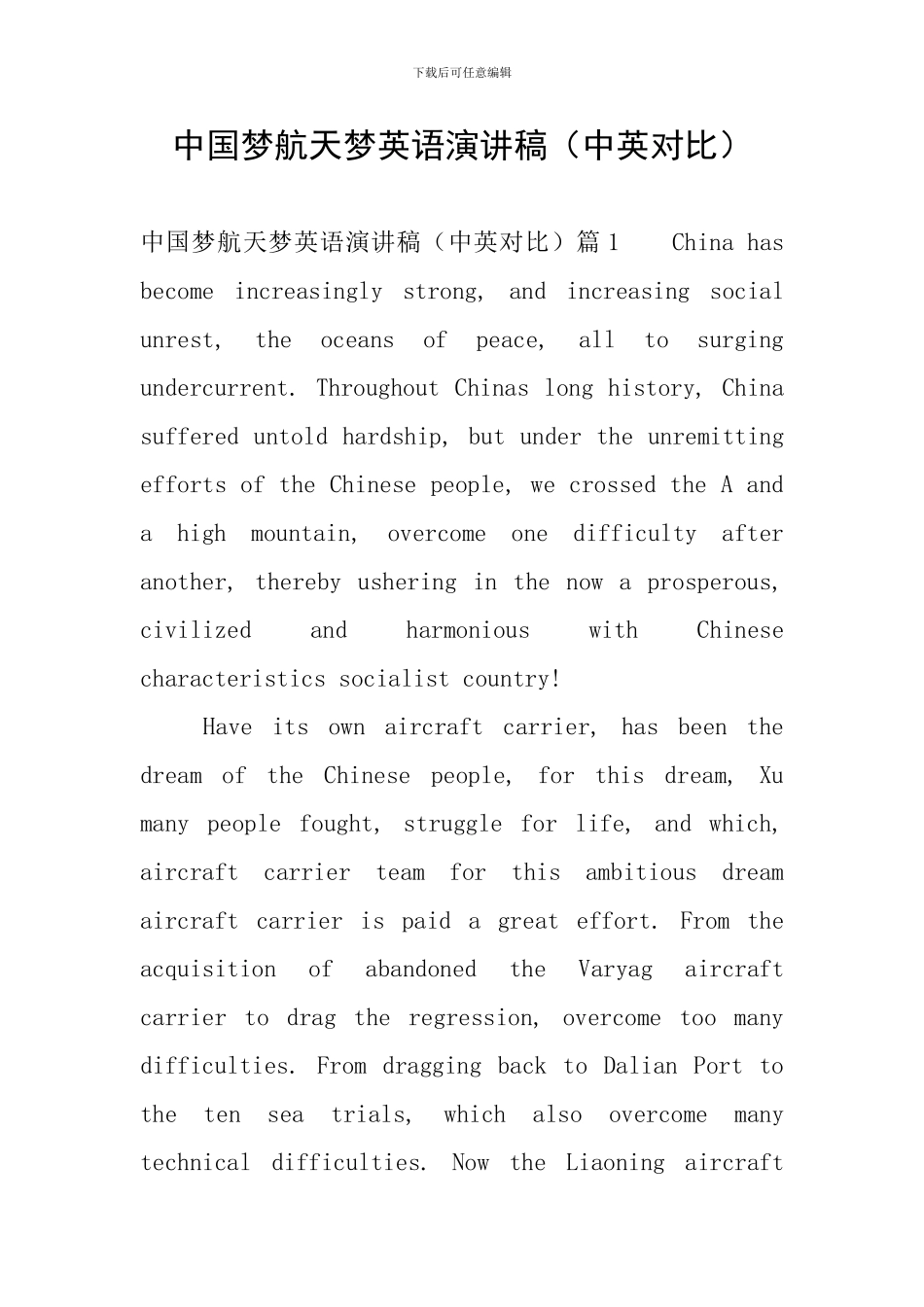 下载后可任意编辑

中国梦航天梦英语演讲稿（中英对比）

中国梦航天梦英语演讲稿（中英对比）篇1 China has become increasingly strong, and increasing social unrest, the oceans of peace, all to surging undercurrent. Throughout Chinas long history, China suffered untold hardship, but under the unremitting efforts of the Chinese people, we crossed the A and a high mountain, overcome one difficulty after another, thereby ushering in the now a prosperous, civilized and harmonious with Chinese characteristics socialist country!

Have its own aircraft carrier, has been the dream of the Chinese people, for this dream, Xu many people fought, struggle for life, and which, aircraft carrier team for this ambitious dream aircraft carrier is paid a great effort. From the acquisition of abandoned the Varyag aircraft carrier to drag the regression, overcome too many difficulties. From dragging back to Dalian Port to the ten sea trials, which also overcome many technical difficulties. Now the Liaoning aircraft